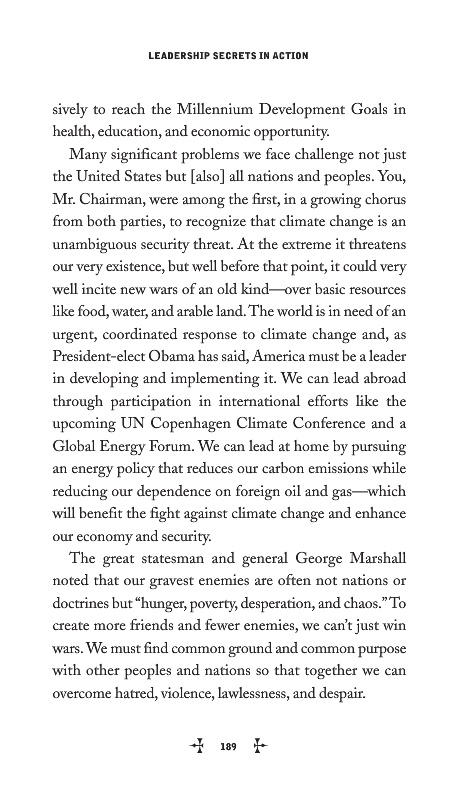 LEADERSHIP SECRETS IN ACTION

sively to reach the Millennium Development Goals in health, education, and economic opportunity.

Many significant problems we face challenge not just the United States but [also] all nations and peoples. You, Mr. Chairman, were among the first, in a growing chorus from both parties, to recognize that climate change is an unambiguous security threat. At the extreme it threatens our very existence, but well before that point, it could very well incite new wars of an old kind—over basic resources like food, water, and arable land. The world is in need of an urgent, coordinated response to climate change and, as President-elect Obama has said, America must be a leader in developing and implementing it. We can lead abroad through participation in international efforts like the upcoming UN Copenhagen Climate Conference and a Global Energy Forum. We can lead at home by pursuing an energy policy that reduces our carbon emissions while reducing our dependence on foreign oil and gas—which will benefit the fight against climate change and enhance our economy and security.

The great statesman and general George Marshall noted that our gravest enemies are often not nations or doctrines but "hunger, poverty, desperation, and chaos." To create more friends and fewer enemies, we can't just win wars. We must find common ground and common purpose with other peoples and nations so that together we can overcome hatred, violence, lawlessness, and despair.

189